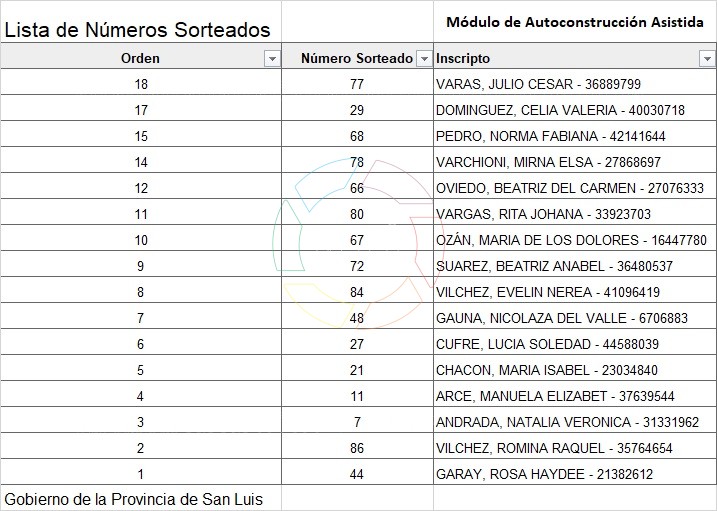 Lista de Números Sorteados

Módulo de Autoconstrucción Asistida

| Orden | Número Sorteado | Inscripto |
|---|---|---|
| 18 | 77 | VARAS, JULIO CESAR - 36889799 |
| 17 | 29 | DOMINGUEZ, CELIA VALERIA - 40030718 |
| 15 | 68 | PEDRO, NORMA FABIANA - 42141644 |
| 14 | 78 | VARCHIONI, MIRNA ELSA - 27868697 |
| 12 | 66 | OVIEDO, BEATRIZ DEL CARMEN - 27076333 |
| 11 | 80 | VARGAS, RITA JOHANA - 33923703 |
| 10 | 67 | OZÁN, MARIA DE LOS DOLORES - 16447780 |
| 9 | 72 | SUAREZ, BEATRIZ ANABEL - 36480537 |
| 8 | 84 | VILCHEZ, EVELIN NEREA - 41096419 |
| 7 | 48 | GAUNA, NICOLAZA DEL VALLE - 6706883 |
| 6 | 27 | CUFRE, LUCIA SOLEDAD - 44588039 |
| 5 | 21 | CHACON, MARIA ISABEL - 23034840 |
| 4 | 11 | ARCE, MANUELA ELIZABET - 37639544 |
| 3 | 7 | ANDRADA, NATALIA VERONICA - 31331962 |
| 2 | 86 | VILCHEZ, ROMINA RAQUEL - 35764654 |
| 1 | 44 | GARAY, ROSA HAYDEE - 21382612 |

Gobierno de la Provincia de San Luis